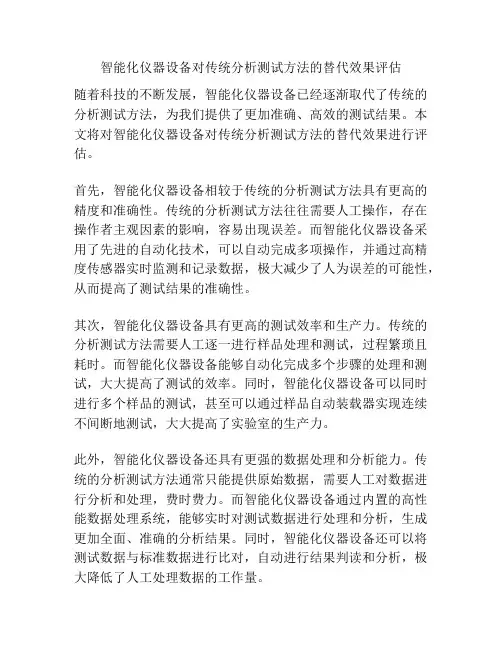 智能化仪器设备对传统分析测试方法的替代效果评估

随着科技的不断发展，智能化仪器设备已经逐渐取代了传统的分析测试方法，为我们提供了更加准确、高效的测试结果。本文将对智能化仪器设备对传统分析测试方法的替代效果进行评估。

首先，智能化仪器设备相较于传统的分析测试方法具有更高的精度和准确性。传统的分析测试方法往往需要人工操作，存在操作者主观因素的影响，容易出现误差。而智能化仪器设备采用了先进的自动化技术，可以自动完成多项操作，并通过高精度传感器实时监测和记录数据，极大减少了人为误差的可能性，从而提高了测试结果的准确性。

其次，智能化仪器设备具有更高的测试效率和生产力。传统的分析测试方法需要人工逐一进行样品处理和测试，过程繁琐且耗时。而智能化仪器设备能够自动化完成多个步骤的处理和测试，大大提高了测试的效率。同时，智能化仪器设备可以同时进行多个样品的测试，甚至可以通过样品自动装载器实现连续不间断地测试，大大提高了实验室的生产力。

此外，智能化仪器设备还具有更强的数据处理和分析能力。传统的分析测试方法通常只能提供原始数据，需要人工对数据进行分析和处理，费时费力。而智能化仪器设备通过内置的高性能数据处理系统，能够实时对测试数据进行处理和分析，生成更加全面、准确的分析结果。同时，智能化仪器设备还可以将测试数据与标准数据进行比对，自动进行结果判读和分析，极大降低了人工处理数据的工作量。